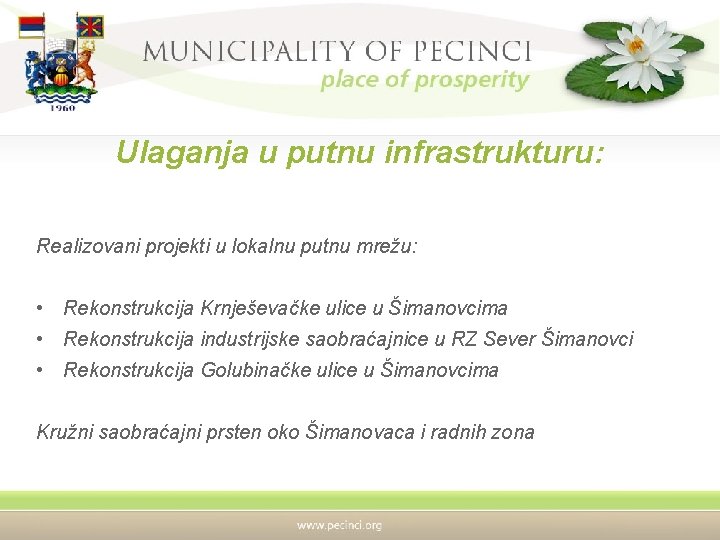 1960

MUNICIPALITY OF PECINCI
place of prosperity

Ulaganja u putnu infrastrukturu:

Realizovani projekti u lokalnu putnu mrežu:

• Rekonstrukcija Krnješevačke ulice u Šimanovcima
• Rekonstrukcija industrijske saobraćajnice u RZ Sever Šimanovci
• Rekonstrukcija Golubinačke ulice u Šimanovcima

Kružni saobraćajni prsten oko Šimanovaca i radnih zona

www.pecinci.org